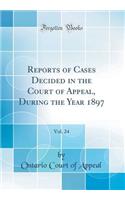 Forgotten Books

Reports of Cases Decided in the Court of Appeal, During the Year 1897

Vol. 24

by

Ontario Court of Appeal